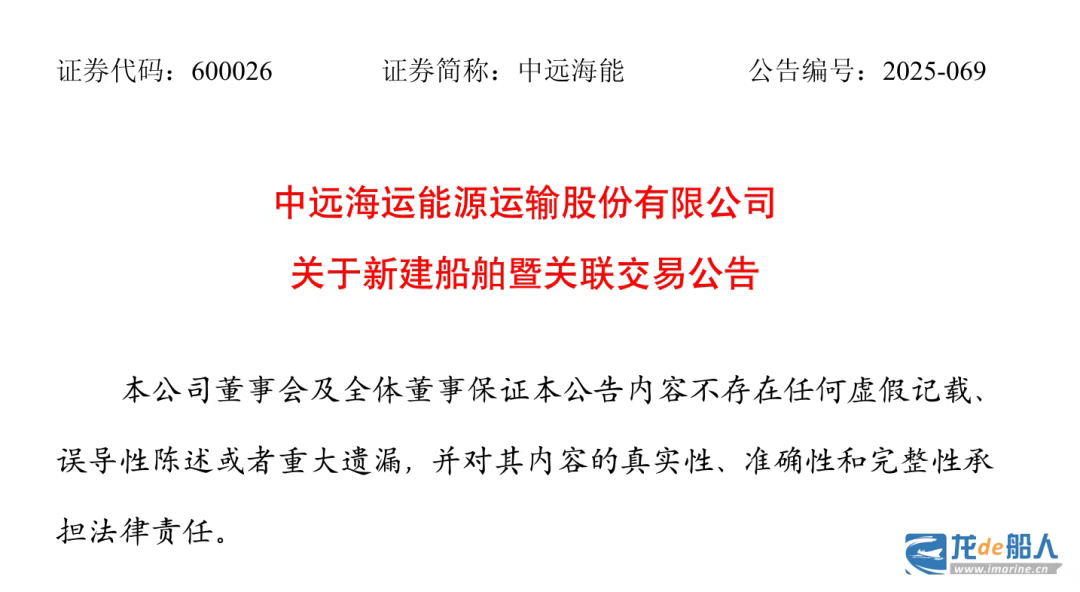 证券代码：600026 证券简称：中远海能 公告编号：2025-069

中远海运能源运输股份有限公司
关于新建船舶暨关联交易公告

本公司董事会及全体董事保证本公告内容不存在任何虚假记载、误导性陈述或者重大遗漏，并对其内容的真实性、准确性和完整性承担法律责任。

龙de船人
www.imarine.cn